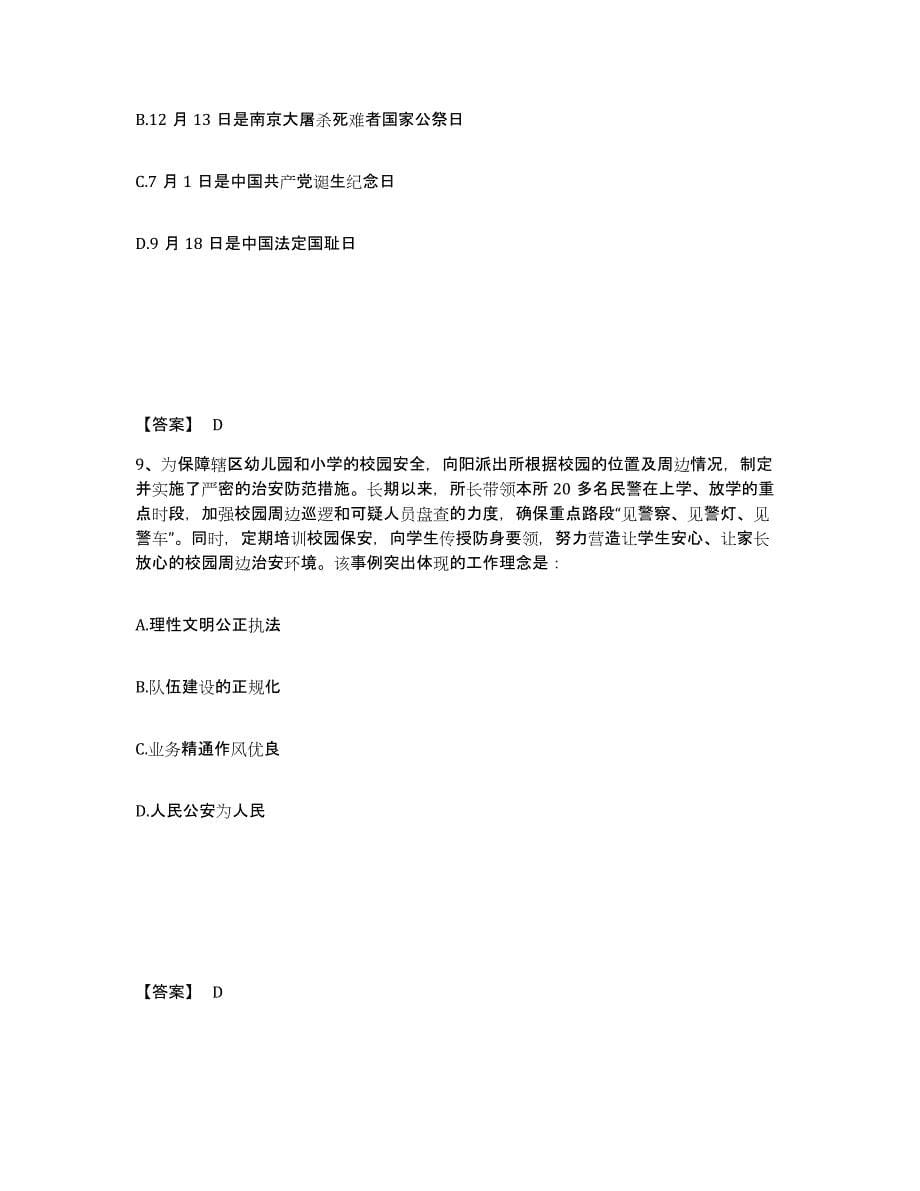 B.12 月 13 日是南京大屠杀死难者国家公祭日

C.7 月 1 日是中国共产党诞生纪念日

D.9 月 18 日是中国法定国耻日

【答案】 D

9、为保障辖区幼儿园和小学的校园安全，向阳派出所根据校园的位置及周边情况，制定并实施了严密的治安防范措施。长期以来，所长带领本所 20 多名民警在上学、放学的重点时段，加强校园周边巡逻和可疑人员盘查的力度，确保重点路段“见警察、见警灯、见警车”。同时，定期培训校园保安，向学生传授防身要领，努力营造让学生安心、让家长放心的校园周边治安环境。该事例突出体现的工作理念是：

A.理性文明公正执法

B.队伍建设的正规化

C.业务精通作风优良

D.人民公安为人民

【答案】 D